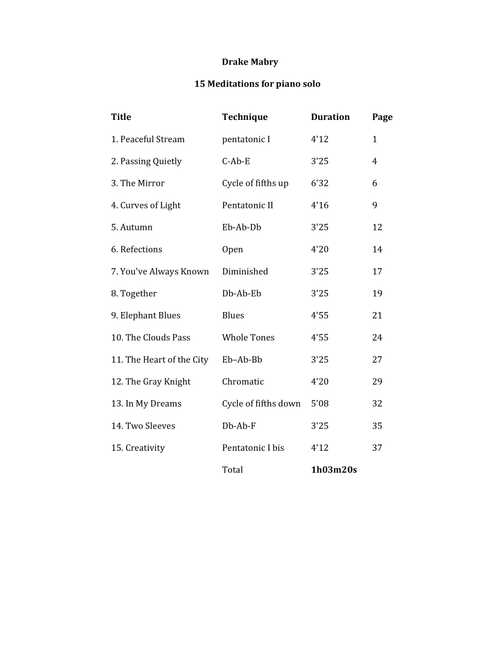 Drake Mabry

15 Meditations for piano solo

| Title | Technique | Duration | Page |
|---|---|---|---|
| 1. Peaceful Stream | pentatonic I | 4'12 | 1 |
| 2. Passing Quietly | C-Ab-E | 3'25 | 4 |
| 3. The Mirror | Cycle of fifths up | 6'32 | 6 |
| 4. Curves of Light | Pentatonic II | 4'16 | 9 |
| 5. Autumn | Eb-Ab-Db | 3'25 | 12 |
| 6. Refections | Open | 4'20 | 14 |
| 7. You've Always Known | Diminished | 3'25 | 17 |
| 8. Together | Db-Ab-Eb | 3'25 | 19 |
| 9. Elephant Blues | Blues | 4'55 | 21 |
| 10. The Clouds Pass | Whole Tones | 4'55 | 24 |
| 11. The Heart of the City | Eb–Ab-Bb | 3'25 | 27 |
| 12. The Gray Knight | Chromatic | 4'20 | 29 |
| 13. In My Dreams | Cycle of fifths down | 5'08 | 32 |
| 14. Two Sleeves | Db-Ab-F | 3'25 | 35 |
| 15. Creativity | Pentatonic I bis | 4'12 | 37 |
| | Total | 1h03m20s | |